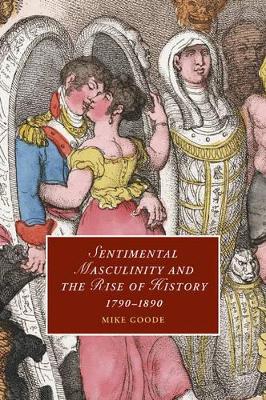 SENTIMENTAL MASCULINITY AND THE RISE OF HISTORY
1790–1890

MIKE GOODE